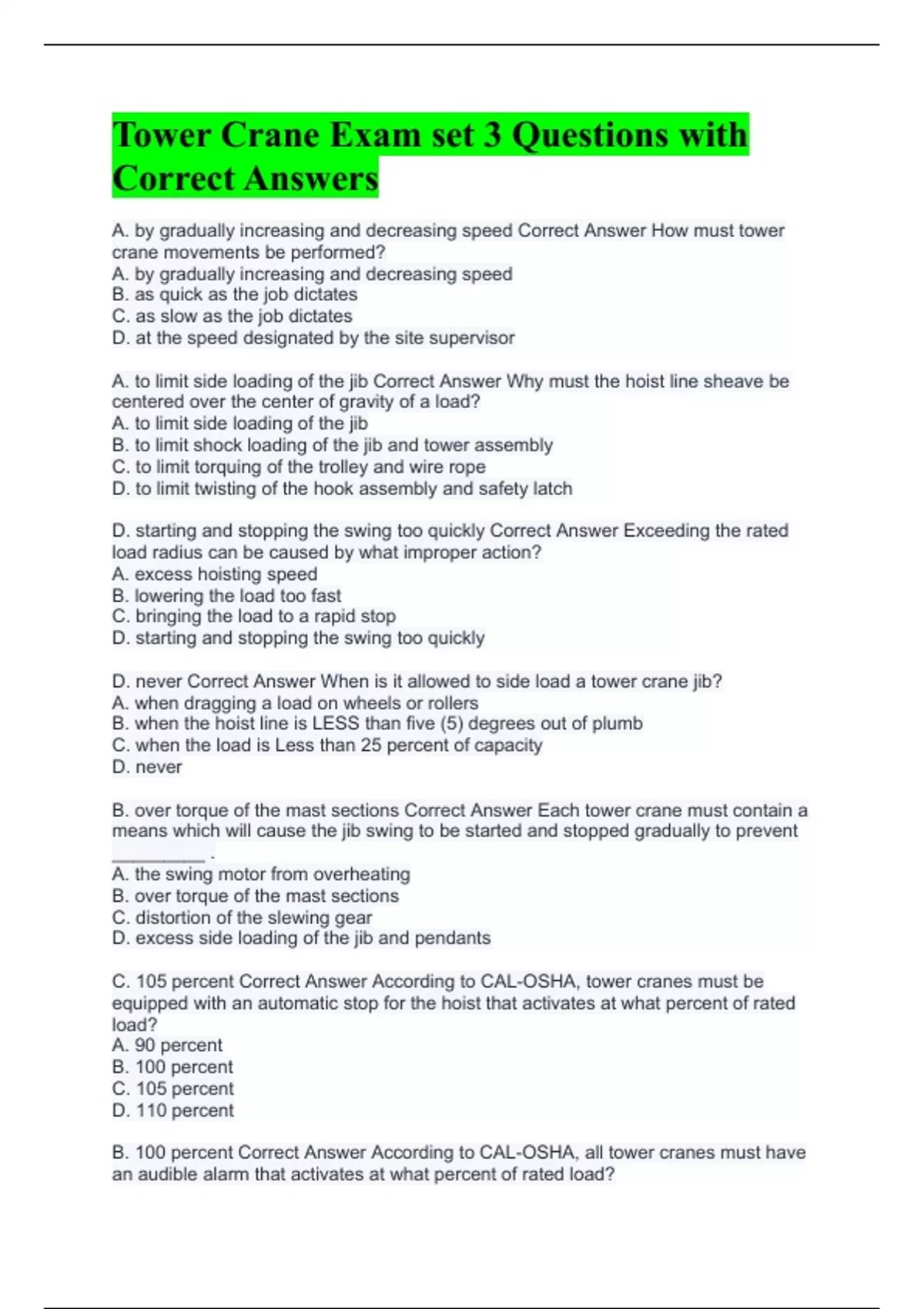 Tower Crane Exam set 3 Questions with Correct Answers

A. by gradually increasing and decreasing speed Correct Answer How must tower crane movements be performed?
A. by gradually increasing and decreasing speed
B. as quick as the job dictates
C. as slow as the job dictates
D. at the speed designated by the site supervisor

A. to limit side loading of the jib Correct Answer Why must the hoist line sheave be centered over the center of gravity of a load?
A. to limit side loading of the jib
B. to limit shock loading of the jib and tower assembly
C. to limit torquing of the trolley and wire rope
D. to limit twisting of the hook assembly and safety latch

D. starting and stopping the swing too quickly Correct Answer Exceeding the rated load radius can be caused by what improper action?
A. excess hoisting speed
B. lowering the load too fast
C. bringing the load to a rapid stop
D. starting and stopping the swing too quickly

D. never Correct Answer When is it allowed to side load a tower crane jib?
A. when dragging a load on wheels or rollers
B. when the hoist line is LESS than five (5) degrees out of plumb
C. when the load is Less than 25 percent of capacity
D. never

B. over torque of the mast sections Correct Answer Each tower crane must contain a means which will cause the jib swing to be started and stopped gradually to prevent _________ .
A. the swing motor from overheating
B. over torque of the mast sections
C. distortion of the slewing gear
D. excess side loading of the jib and pendants

C. 105 percent Correct Answer According to CAL-OSHA, tower cranes must be equipped with an automatic stop for the hoist that activates at what percent of rated load?
A. 90 percent
B. 100 percent
C. 105 percent
D. 110 percent

B. 100 percent Correct Answer According to CAL-OSHA, all tower cranes must have an audible alarm that activates at what percent of rated load?